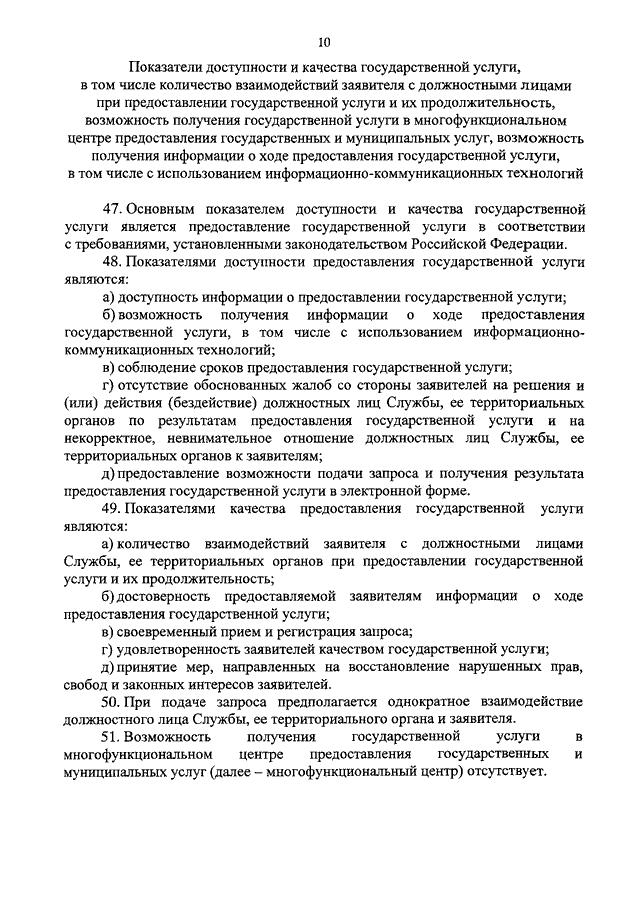 10

Показатели доступности и качества государственной услуги, в том числе количество взаимодействий заявителя с должностными лицами при предоставлении государственной услуги и их продолжительность, возможность получения государственной услуги в многофункциональном центре предоставления государственных и муниципальных услуг, возможность получения информации о ходе предоставления государственной услуги, в том числе с использованием информационно-коммуникационных технологий

47. Основным показателем доступности и качества государственной услуги является предоставление государственной услуги в соответствии с требованиями, установленными законодательством Российской Федерации.

48. Показателями доступности предоставления государственной услуги являются:

а) доступность информации о предоставлении государственной услуги;

б) возможность получения информации о ходе предоставления государственной услуги, в том числе с использованием информационно-коммуникационных технологий;

в) соблюдение сроков предоставления государственной услуги;

г) отсутствие обоснованных жалоб со стороны заявителей на решения и (или) действия (бездействие) должностных лиц Службы, ее территориальных органов по результатам предоставления государственной услуги и на некорректное, невнимательное отношение должностных лиц Службы, ее территориальных органов к заявителям;

д) предоставление возможности подачи запроса и получения результата предоставления государственной услуги в электронной форме.

49. Показателями качества предоставления государственной услуги являются:

а) количество взаимодействий заявителя с должностными лицами Службы, ее территориальных органов при предоставлении государственной услуги и их продолжительность;

б) достоверность предоставляемой заявителям информации о ходе предоставления государственной услуги;

в) своевременный прием и регистрация запроса;

г) удовлетворенность заявителей качеством государственной услуги;

д) принятие мер, направленных на восстановление нарушенных прав, свобод и законных интересов заявителей.

50. При подаче запроса предполагается однократное взаимодействие должностного лица Службы, ее территориального органа и заявителя.

51. Возможность получения государственной услуги в многофункциональном центре предоставления государственных и муниципальных услуг (далее – многофункциональный центр) отсутствует.